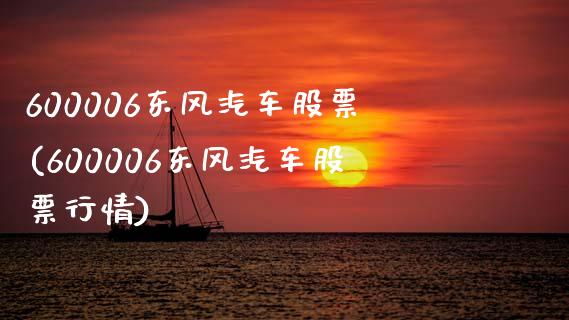 600006东风汽车股票(600006东风汽车股票行情)